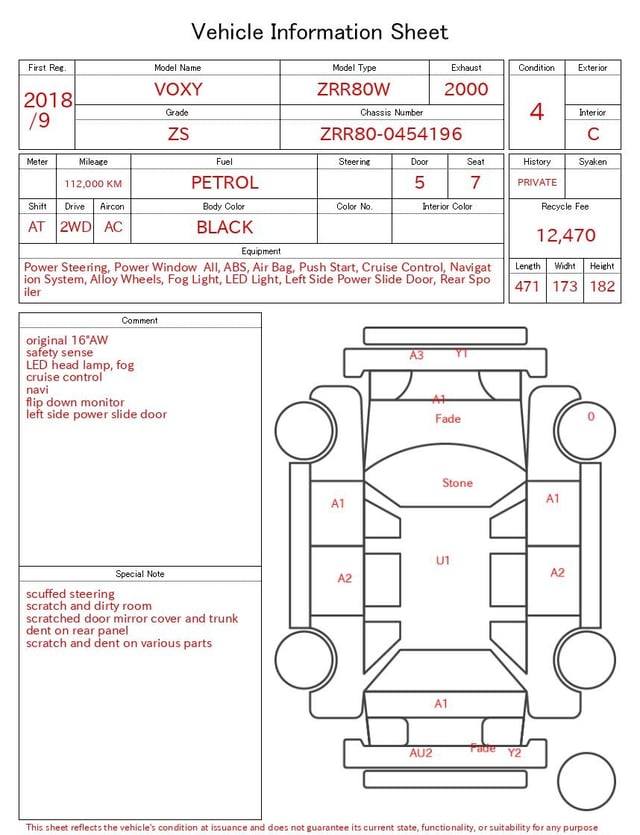 Vehicle Information Sheet

| First Reg. | Model Name | Model Type | Exhaust |
|---|---|---|---|
| 2018 /9 | VOXY | ZRR80W | 2000 |
| | Grade | Chassis Number | |
| | ZS | ZRR80-0454196 | |

| Condition | Exterior |
|---|---|
| 4 | |
| | Interior |
| | C |

| Meter | Mileage | Fuel | Steering | Door | Seat |
|---|---|---|---|---|---|
| | 112,000 KM | PETROL | | 5 | 7 |

| Shift | Drive | Aircon | Body Color | Color No. | Interior Color |
|---|---|---|---|---|---|
| AT | 2WD | AC | BLACK | | |

| History | Syaken |
|---|---|
| PRIVATE | |

Recycle Fee
12,470

Equipment
Power Steering, Power Window All, ABS, Air Bag, Push Start, Cruise Control, Navigation System, Alloy Wheels, Fog Light, LED Light, Left Side Power Slide Door, Rear Spoiler

| Length | Widht | Height |
|---|---|---|
| 471 | 173 | 182 |

Comment
original 16"AW
safety sense
LED head lamp, fog
cruise control
navi
flip down monitor
left side power slide door

Special Note
scuffed steering
scratch and dirty room
scratched door mirror cover and trunk
dent on rear panel
scratch and dent on various parts

A3 Y1
A1
Fade
0
Stone
A1
A1
U1
A2
A2
A1
AU2
Fade
Y2

This sheet reflects the vehicle's condition at issuance and does not guarantee its current state, functionality, or suitability for any purpose